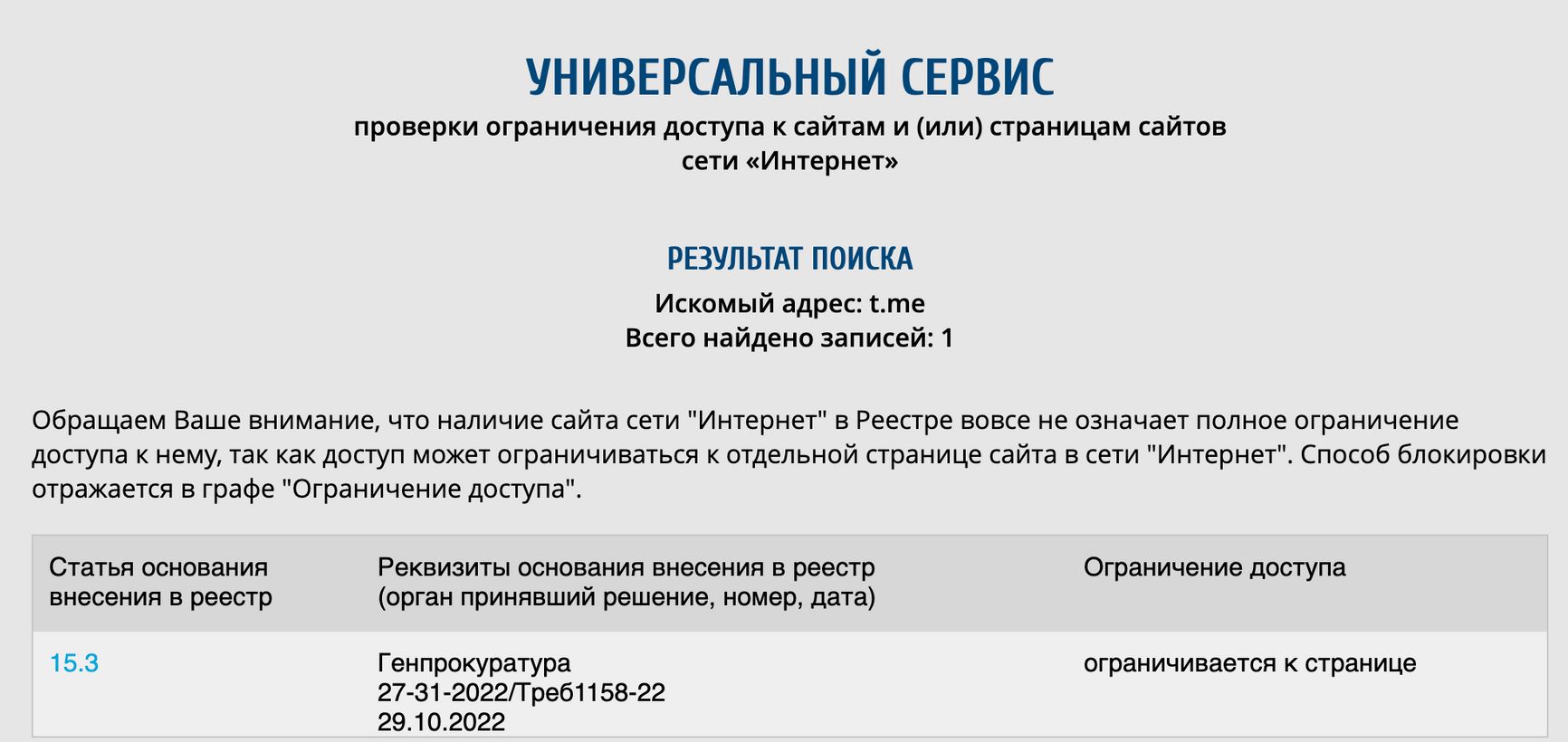 УНИВЕРСАЛЬНЫЙ СЕРВИС

проверки ограничения доступа к сайтам и (или) страницам сайтов сети «Интернет»

РЕЗУЛЬТАТ ПОИСКА

Искомый адрес: t.me

Всего найдено записей: 1

Обращаем Ваше внимание, что наличие сайта сети "Интернет" в Реестре вовсе не означает полное ограничение доступа к нему, так как доступ может ограничиваться к отдельной странице сайта в сети "Интернет". Способ блокировки отражается в графе "Ограничение доступа".

| Статья основания внесения в реестр | Реквизиты основания внесения в реестр (орган принявший решение, номер, дата) | Ограничение доступа |
|---|---|---|
| 15.3 | Генпрокуратура 27-31-2022/Треб1158-22 29.10.2022 | ограничивается к странице |